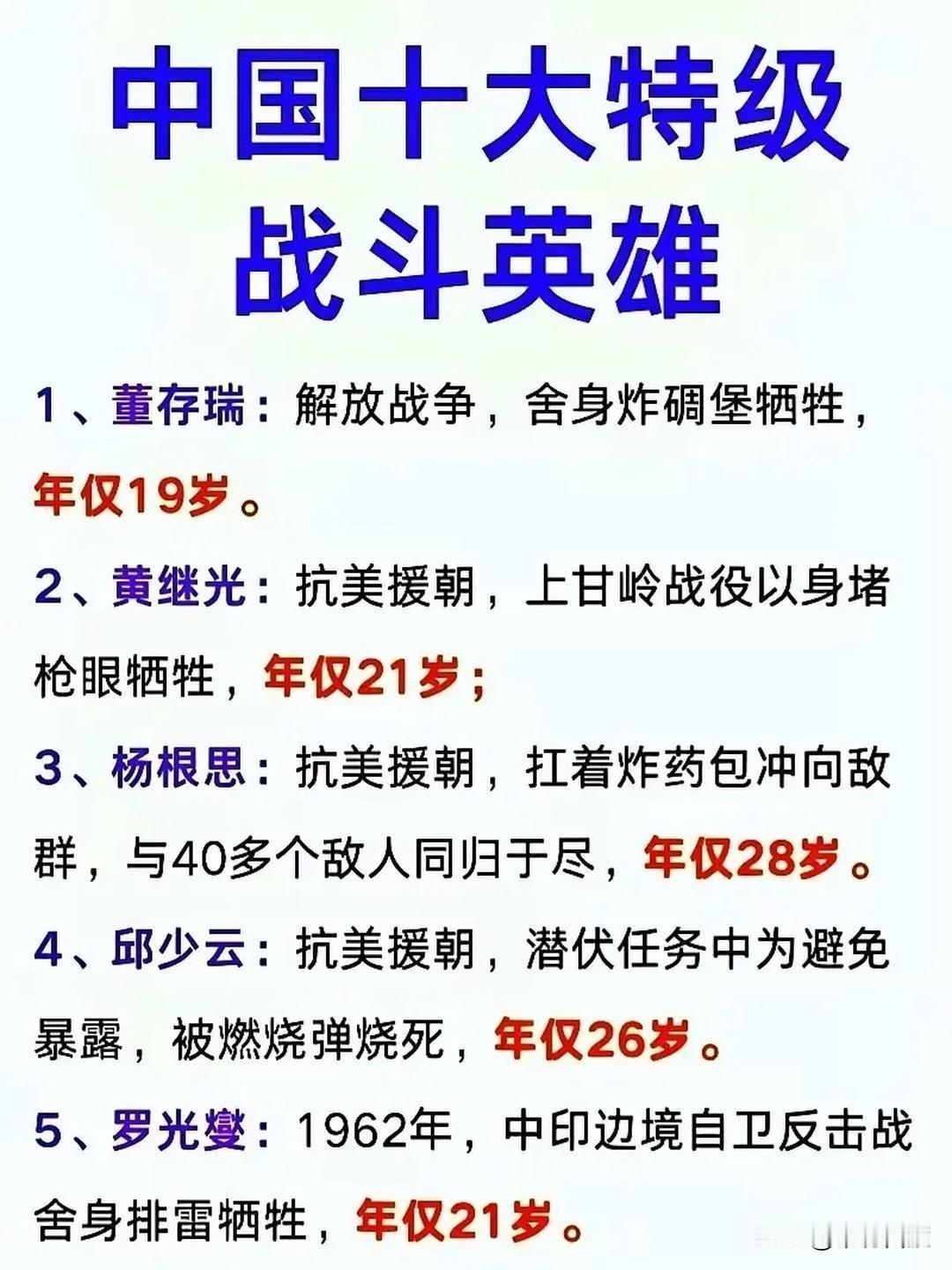 中国十大特级战斗英雄

1、董存瑞：解放战争，舍身炸碉堡牺牲，年仅19岁。

2、黄继光：抗美援朝，上甘岭战役以身堵枪眼牺牲，年仅21岁；

3、杨根思：抗美援朝，扛着炸药包冲向敌群，与40多个敌人同归于尽，年仅28岁。

4、邱少云：抗美援朝，潜伏任务中为避免暴露，被燃烧弹烧死，年仅26岁。

5、罗光燮：1962年，中印边境自卫反击战舍身排雷牺牲，年仅21岁。